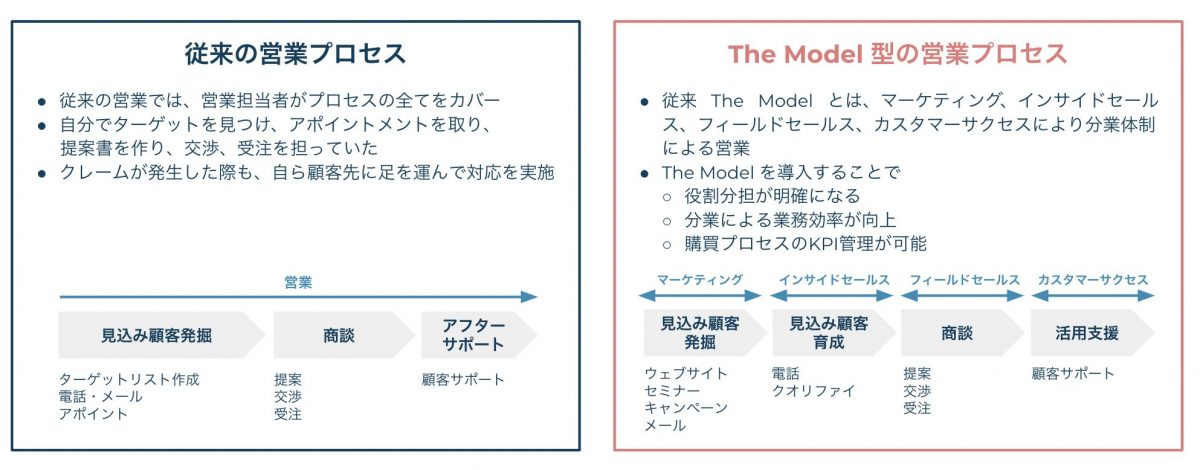 従来の営業プロセス

● 従来の営業では、営業担当者がプロセスの全てをカバー
● 自分でターゲットを見つけ、アポイントメントを取り、提案書を作り、交渉、受注を担っていた
● クレームが発生した際も、自ら顧客先に足を運んで対応を実施

営業

見込み顧客発掘
ターゲットリスト作成
電話・メール
アポイント

商談
提案
交渉
受注

アフターサポート
顧客サポート

The Model 型の営業プロセス

● 従来 The Model とは、マーケティング、インサイドセールス、フィールドセールス、カスタマーサクセスにより分業体制による営業
● The Model を導入することで
○ 役割分担が明確になる
○ 分業による業務効率が向上
○ 購買プロセスのKPI管理が可能

マーケティング
見込み顧客発掘
ウェブサイト
セミナー
キャンペーン
メール

インサイドセールス
見込み顧客育成
電話
クオリファイ

フィールドセールス
商談
提案
交渉
受注

カスタマーサクセス
活用支援
顧客サポート